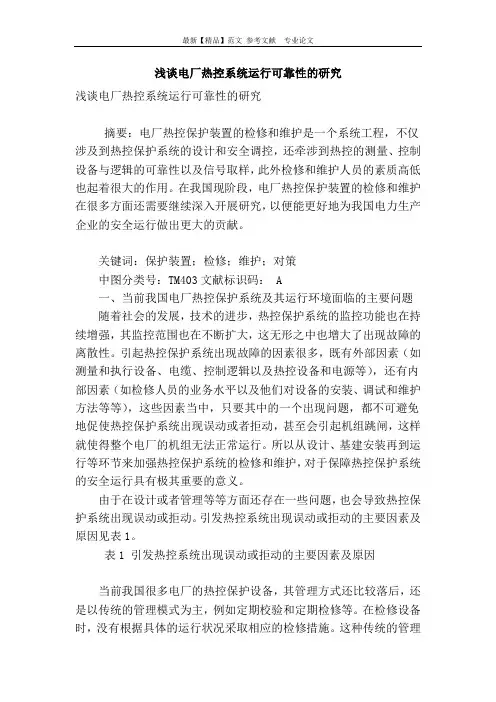 最新【精品】范文 参考文献 专业论文

浅谈电厂热控系统运行可靠性的研究

浅谈电厂热控系统运行可靠性的研究

摘要：电厂热控保护装置的检修和维护是一个系统工程，不仅涉及到热控保护系统的设计和安全调控，还牵涉到热控的测量、控制设备与逻辑的可靠性以及信号取样，此外检修和维护人员的素质高低也起着很大的作用。在我国现阶段，电厂热控保护装置的检修和维护在很多方面还需要继续深入开展研究，以便能更好地为我国电力生产企业的安全运行做出更大的贡献。

关键词：保护装置；检修；维护；对策

中图分类号：TM403 文献标识码： A

一、当前我国电厂热控保护系统及其运行环境面临的主要问题

随着社会的发展，技术的进步，热控保护系统的监控功能也在持续增强，其监控范围也在不断扩大，这无形之中也增大了出现故障的离散性。引起热控保护系统出现故障的因素很多，既有外部因素（如测量和执行设备、电缆、控制逻辑以及热控设备和电源等），还有内部因素（如检修人员的业务水平以及他们对设备的安装、调试和维护方法等等），这些因素当中，只要其中的一个出现问题，都不可避免地促使热控保护系统出现误动或者拒动，甚至会引起机组跳闸，这样就使得整个电厂的机组无法正常运行。所以从设计、基建安装再到运行等环节来加强热控保护系统的检修和维护，对于保障热控保护系统的安全运行具有极其重要的意义。

由于在设计或者管理等等方面还存在一些问题，也会导致热控保护系统出现误动或拒动。引发热控系统出现误动或拒动的主要因素及原因见表 1。

表 1 引发热控系统出现误动或拒动的主要因素及原因

当前我国很多电厂的热控保护设备，其管理方式还比较落后，还是以传统的管理模式为主，例如定期校验和定期检修等。在检修设备时，没有根据具体的运行状况采取相应的检修措施。这种传统的管理